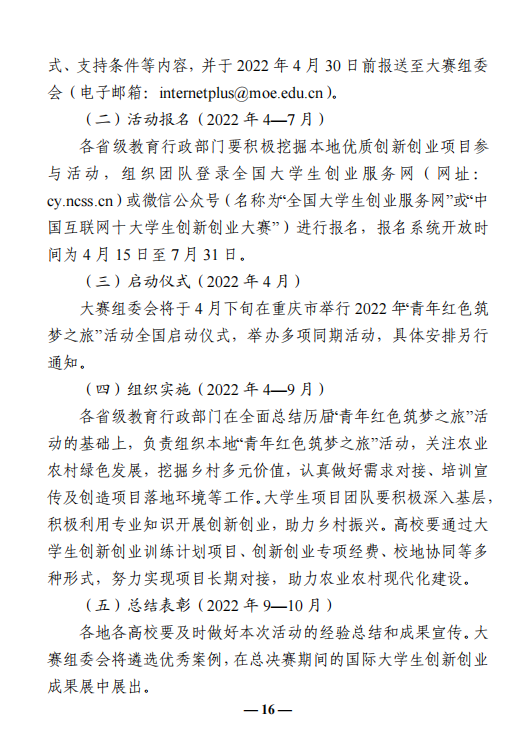 式、支持条件等内容，并于 2022 年 4 月 30 日前报送至大赛组委会（电子邮箱：internetplus@moe.edu.cn）。

（二）活动报名（2022 年 4—7 月）

各省级教育行政部门要积极挖掘本地优质创新创业项目参与活动，组织团队登录全国大学生创业服务网（网址：cy.ncss.cn）或微信公众号（名称为“全国大学生创业服务网”或“中国互联网十大学生创新创业大赛”）进行报名，报名系统开放时间为 4 月 15 日至 7 月 31 日。

（三）启动仪式（2022 年 4 月）

大赛组委会将于 4 月下旬在重庆市举行 2022 年“青年红色筑梦之旅”活动全国启动仪式，举办多项同期活动，具体安排另行通知。

（四）组织实施（2022 年 4—9 月）

各省级教育行政部门在全面总结历届“青年红色筑梦之旅”活动的基础上，负责组织本地“青年红色筑梦之旅”活动，关注农业农村绿色发展，挖掘乡村多元价值，认真做好需求对接、培训宣传及创造项目落地环境等工作。大学生项目团队要积极深入基层，积极利用专业知识开展创新创业，助力乡村振兴。高校要通过大学生创新创业训练计划项目、创新创业专项经费、校地协同等多种形式，努力实现项目长期对接，助力农业农村现代化建设。

（五）总结表彰（2022 年 9—10 月）

各地各高校要及时做好本次活动的经验总结和成果宣传。大赛组委会将遴选优秀案例，在总决赛期间的国际大学生创新创业成果展中展出。

— 16 —